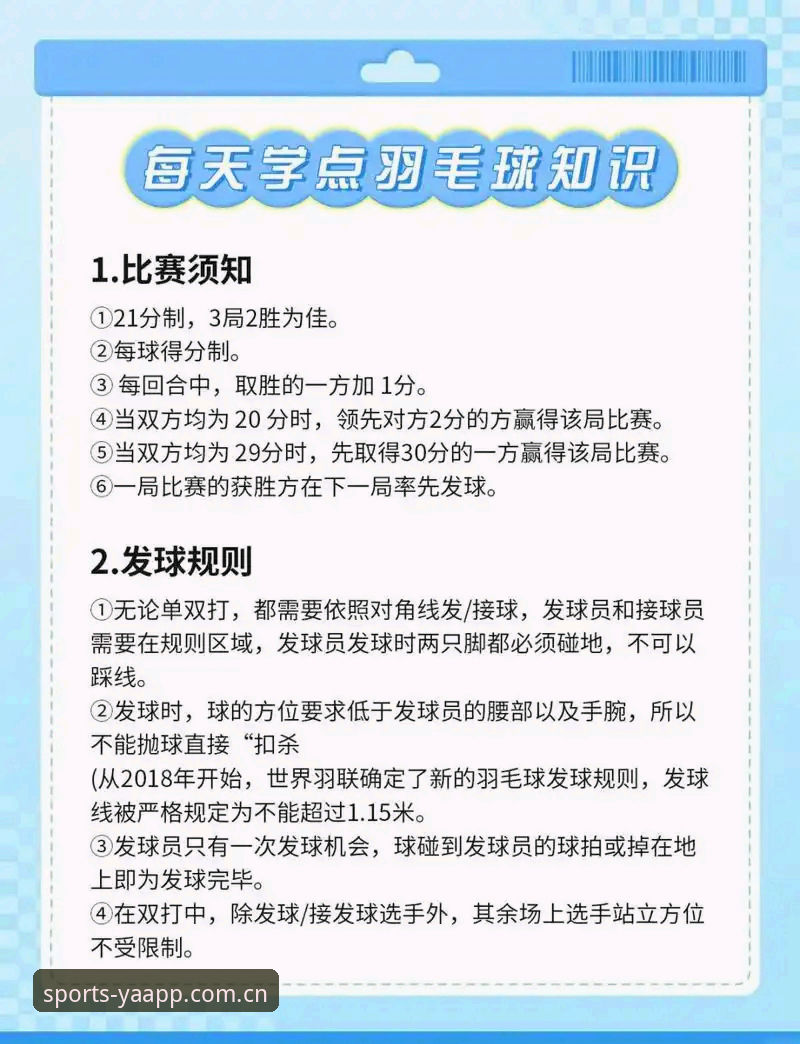 每天学点羽毛球知识

1.比赛须知

①21分制，3局2胜为佳。
②每球得分制。
③ 每回合中，取胜的一方加 1分。
④当双方均为 20 分时，领先对方2分的方赢得该局比赛。
⑤当双方均为 29分时，先取得30分的一方赢得该局比赛。
⑥一局比赛的获胜方在下一局率先发球。

2.发球规则

①无论单双打，都需要依照对角线发/接球，发球员和接球员需要在规则区域，发球员发球时两只脚都必须碰地，不可以踩线。
②发球时，球的方位要求低于发球员的腰部以及手腕，所以不能抛球直接“扣杀
(从2018年开始，世界羽联确定了新的羽毛球发球规则，发球线被严格规定为不能超过1.15米。
③发球员只有一次发球机会，球碰到发球员的球拍或掉在地上即为发球完毕。
④在双打中，除发球/接发球选手外，其余场上选手站立方位不受限制。

sports-yaapp.com.cn